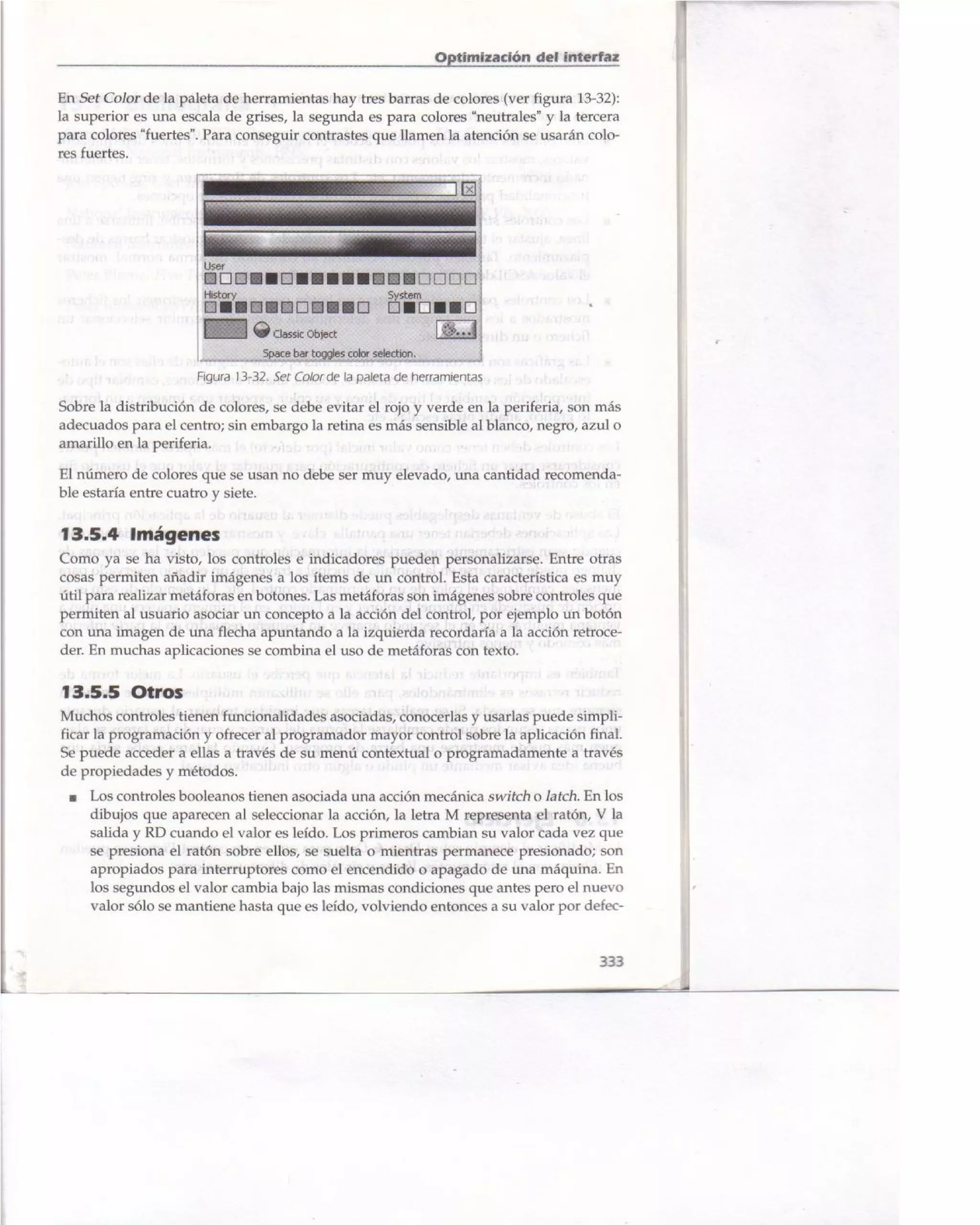 Optimización del interfaz

En Set Color de la paleta de herramientas hay tres barras de colores (ver figura 13-32): la superior es una escala de grises, la segunda es para colores "neutrales" y la tercera para colores "fuertes". Para conseguir contrastes que llamen la atención se usarán colores fuertes.

User

History

System

Classic Object

Space bar toggles color selection.

Figura 13-32. Set Color de la paleta de herramientas

Sobre la distribución de colores, se debe evitar el rojo y verde en la periferia, son más adecuados para el centro; sin embargo la retina es más sensible al blanco, negro, azul o amarillo en la periferia.

El número de colores que se usan no debe ser muy elevado, una cantidad recomendable estaría entre cuatro y siete.

13.5.4 Imágenes

Como ya se ha visto, los controles e indicadores pueden personalizarse. Entre otras cosas permiten añadir imágenes a los ítems de un control. Esta característica es muy útil para realizar metáforas en botones. Las metáforas son imágenes sobre controles que permiten al usuario asociar un concepto a la acción del control, por ejemplo un botón con una imagen de una flecha apuntando a la izquierda recordaría la acción retroceder. En muchas aplicaciones se combina el uso de metáforas con texto.

13.5.5 Otros

Muchos controles tienen funcionalidades asociadas, conocerlas y usarlas puede simplificar la programación y ofrecer al programador mayor control sobre la aplicación final. Se puede acceder a ellas a través de su menú contextual o programadamente a través de propiedades y métodos.

■ Los controles booleanos tienen asociada una acción mecánica switch o latch. En los dibujos que aparecen al seleccionar la acción, la letra M representa el ratón, V la salida y RD cuando el valor es leído. Los primeros cambian su valor cada vez que se presiona el ratón sobre ellos, se suelta o mientras permanece presionado; son apropiados para interruptores como el encendido o apagado de una máquina. En los segundos el valor cambia bajo las mismas condiciones que antes pero el nuevo valor sólo se mantiene hasta que es leído, volviendo entonces a su valor por defec-

333